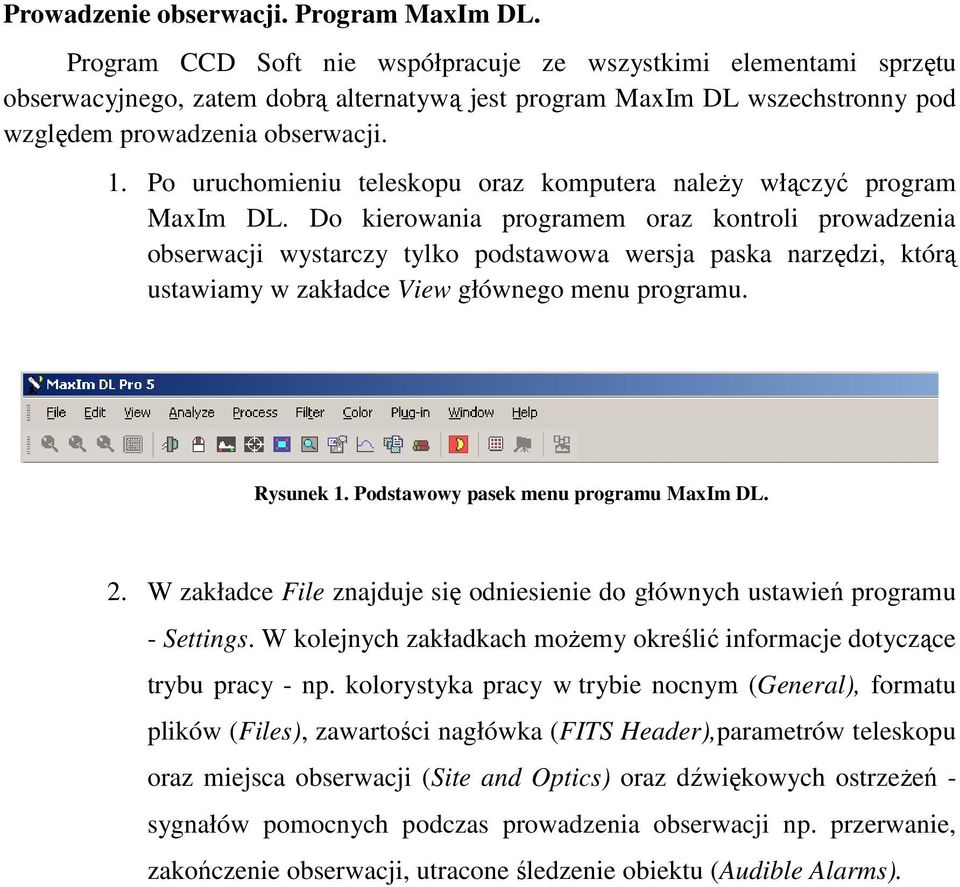 Prowadzenie obserwacji. Program MaxIm DL.

Program CCD Soft nie współpracuje ze wszystkimi elementami sprzętu obserwacyjnego, zatem dobrą alternatywą jest program MaxIm DL wszechstronny pod względem prowadzenia obserwacji.

1. Po uruchomieniu teleskopu oraz komputera należy włączyć program MaxIm DL. Do kierowania programem oraz kontroli prowadzenia obserwacji wystarczy tylko podstawowa wersja paska narzędzi, którą ustawiamy w zakładce View głównego menu programu.

MaxIm DL Pro 5
File Edit View Analyze Process Filter Color Plug-in Window Help

Rysunek 1. Podstawowy pasek menu programu MaxIm DL.

2. W zakładce File znajduje się odniesienie do głównych ustawień programu - Settings. W kolejnych zakładkach możemy określić informacje dotyczące trybu pracy - np. kolorystyka pracy w trybie nocnym (General), formatu plików (Files), zawartości nagłówka (FITS Header),parametrów teleskopu oraz miejsca obserwacji (Site and Optics) oraz dźwiękowych ostrzeżeń - sygnałów pomocnych podczas prowadzenia obserwacji np. przerwanie, zakończenie obserwacji, utracone śledzenie obiektu (Audible Alarms).